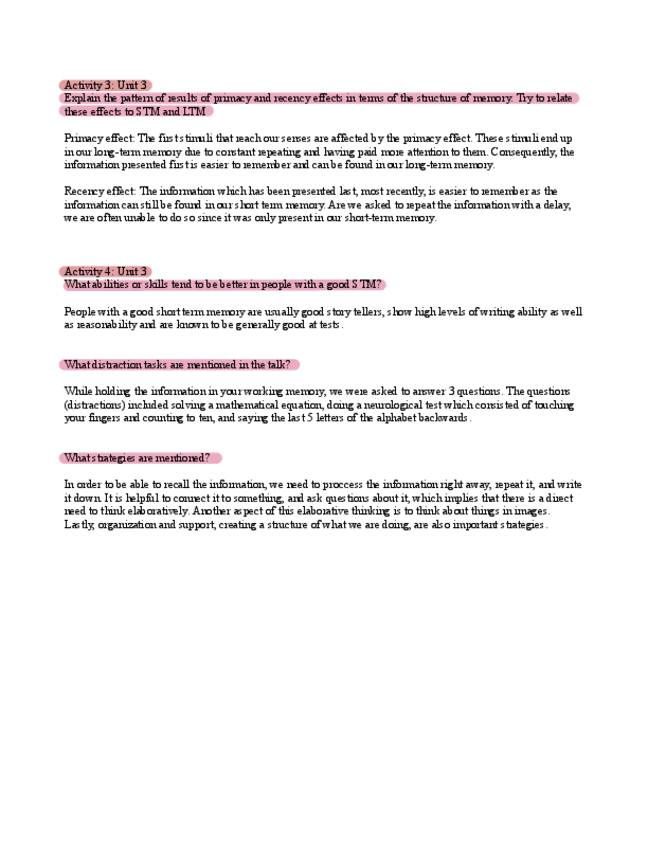 Activity 3: Unit 3
Explain the pattern of results of primacy and recency effects in terms of the structure of memory. Try to relate these effects to STM and LTM

Primacy effect: The first stimuli that reach our senses are affected by the primacy effect. These stimuli end up in our long-term memory due to constant repeating and having paid more attention to them. Consequently, the information presented first is easier to remember and can be found in our long-term memory.

Recency effect: The information which has been presented last, most recently, is easier to remember as the information can still be found in our short term memory. Are we asked to repeat the information with a delay, we are often unable to do so since it was only present in our short-term memory.

Activity 4: Unit 3
What abilities or skills tend to be better in people with a good STM?

People with a good short term memory are usually good story tellers, show high levels of writing ability as well as reasonability and are known to be generally good at tests.

What distraction tasks are mentioned in the talk?

While holding the information in your working memory, we were asked to answer 3 questions. The questions (distractions) included solving a mathematical equation, doing a neurological test which consisted of touching your fingers and counting to ten, and saying the last 5 letters of the alphabet backwards.

What strategies are mentioned?

In order to be able to recall the information, we need to proccess the information right away, repeat it, and write it down. It is helpful to connect it to something, and ask questions about it, which implies that there is a direct need to think elaboratively. Another aspect of this elaborative thinking is to think about things in images. Lastly, organization and support, creating a structure of what we are doing, are also important strategies.